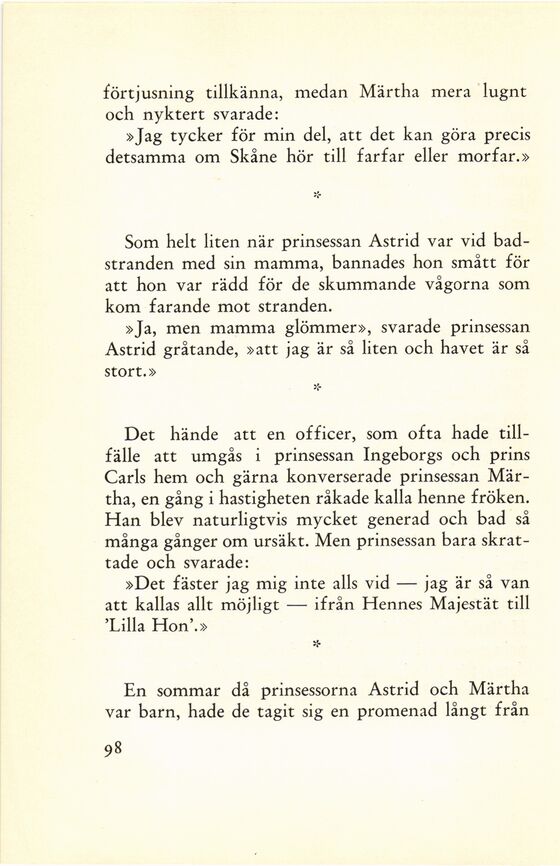 förtjusning tillkänna, medan Märtha mera lugnt och nyktert svarade:

»Jag tycker för min del, att det kan göra precis detsamma om Skåne hör till farfar eller morfar.»

*

Som helt liten när prinsessan Astrid var vid badstranden med sin mamma, bannades hon smått för att hon var rädd för de skummande vågorna som kom farande mot stranden.

»Ja, men mamma glömmer», svarade prinsessan Astrid gråtande, »att jag är så liten och havet är så stort.»

*

Det hände att en officer, som ofta hade tillfälle att umgås i prinsessan Ingeborgs och prins Carls hem och gärna konverserade prinsessan Märtha, en gång i hastigheten råkade kalla henne fröken. Han blev naturligtvis mycket generad och bad så många gånger om ursäkt. Men prinsessan bara skrattade och svarade:

»Det fäster jag mig inte alls vid — jag är så van att kallas allt möjligt — ifrån Hennes Majestät till 'Lilla Hon'.»

*

En sommar då prinsessorna Astrid och Märtha var barn, hade de tagit sig en promenad långt från

98